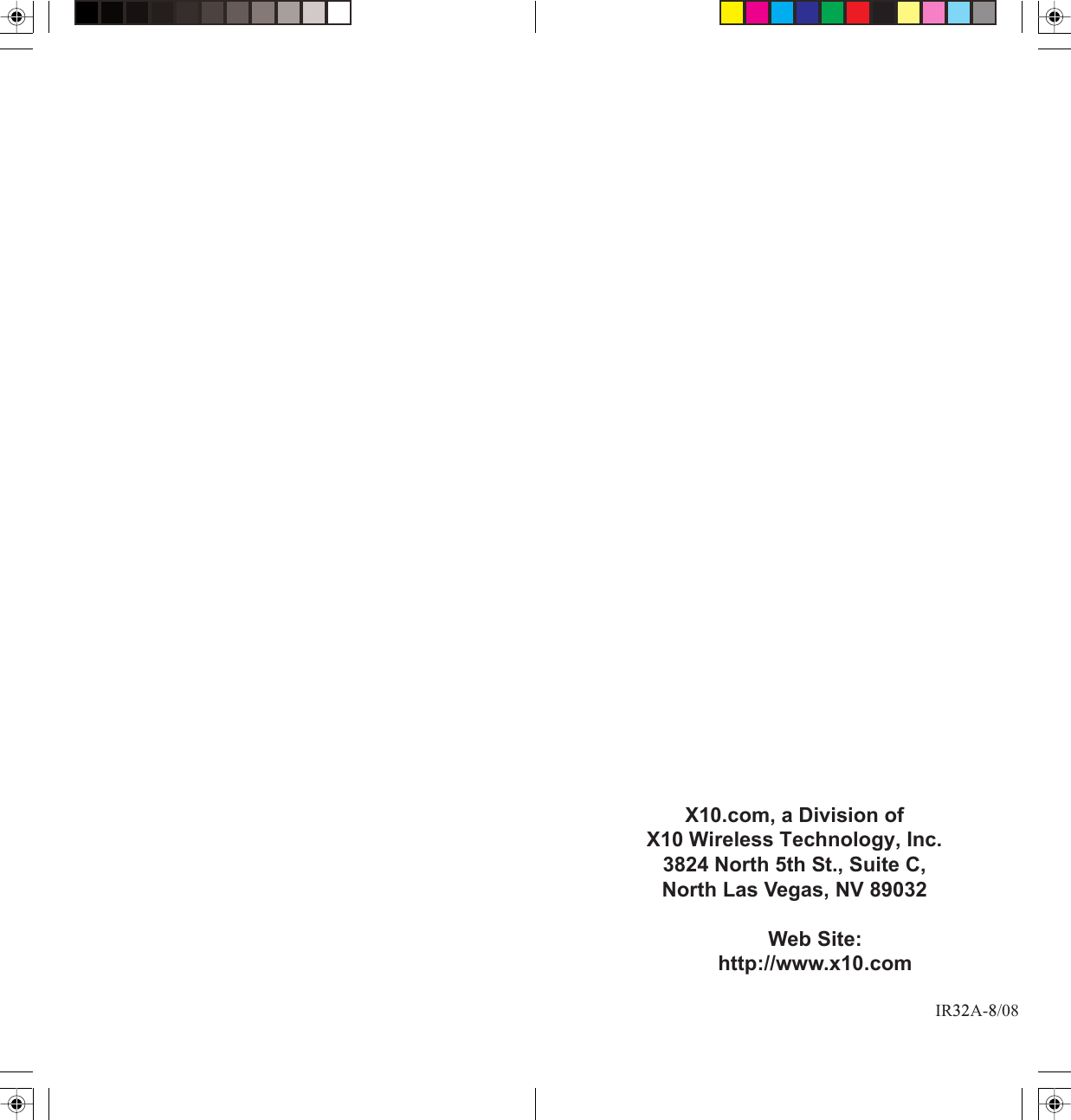 X10.com, a Division of
X10 Wireless Technology, Inc.
3824 North 5th St., Suite C,
North Las Vegas, NV 89032

Web Site:
http://www.x10.com

IR32A-8/08